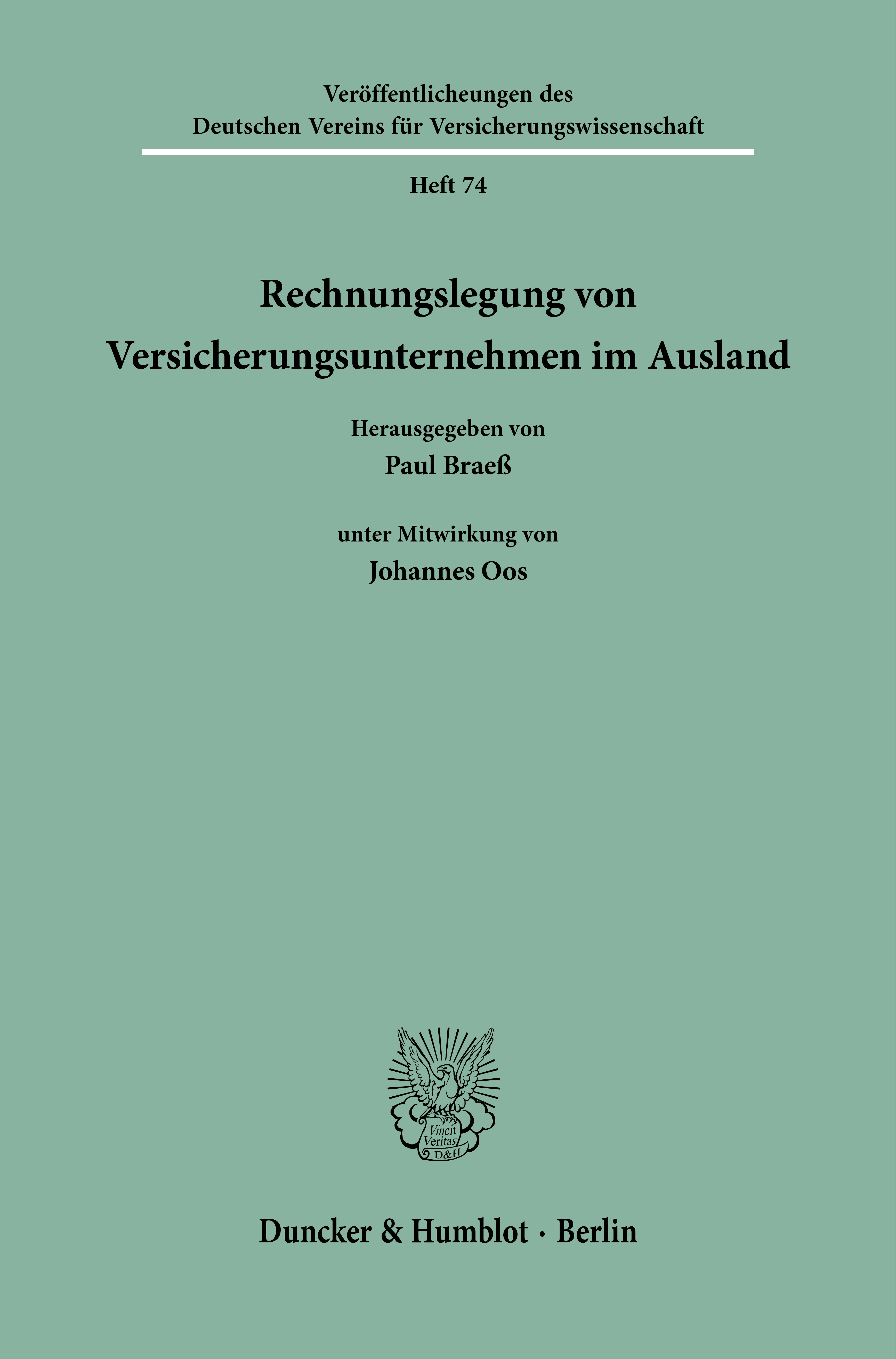 Veröffentlicheungen des
Deutschen Vereins für Versicherungswissenschaft

Heft 74

Rechnungslegung von
Versicherungsunternehmen im Ausland

Herausgegeben von
Paul Braeß

unter Mitwirkung von
Johannes Oos

Vincit
Veritas
D&H

Duncker & Humblot · Berlin